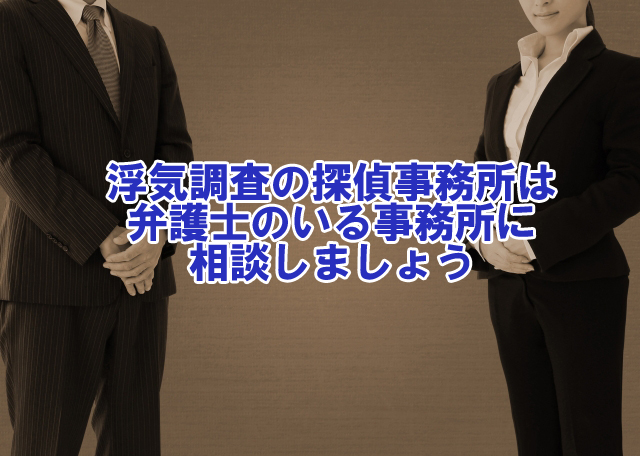 浮気調査の探偵事務所は
弁護士のいる事務所に
相談しましょう